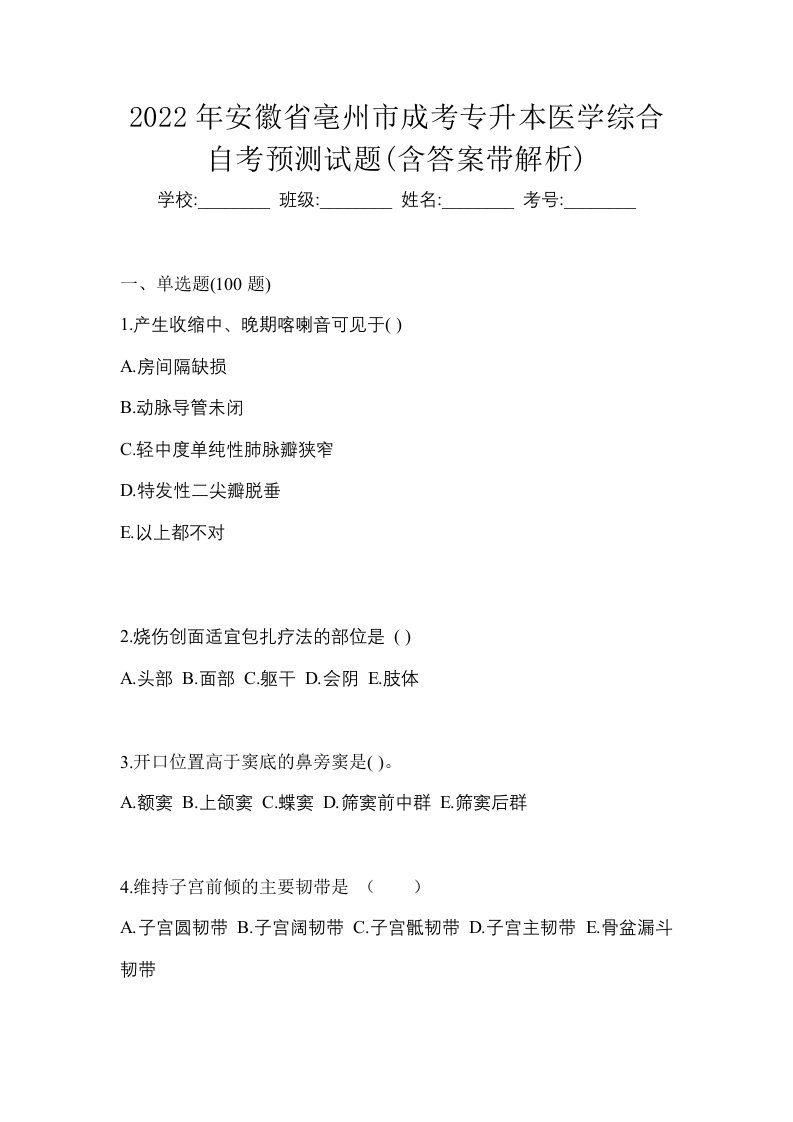 2022年安徽省亳州市成考专升本医学综合自考预测试题(含答案带解析)

学校:________ 班级:________ 姓名:________ 考号:________

一、单选题(100 题)

1.产生收缩中、晚期喀喇音可见于( )

A.房间隔缺损

B.动脉导管未闭

C.轻中度单纯性肺脉瓣狭窄

D.特发性二尖瓣脱垂

E.以上都不对

2.烧伤创面适宜包扎疗法的部位是 ( )

A.头部 B.面部 C.躯干 D.会阴 E.肢体

3.开口位置高于窦底的鼻旁窦是( )。

A.额窦 B.上颌窦 C.蝶窦 D.筛窦前中群 E.筛窦后群

4.维持子宫前倾的主要韧带是 （ ）

A.子宫圆韧带 B.子宫阔韧带 C.子宫骶韧带 D.子宫主韧带 E.骨盆漏斗韧带